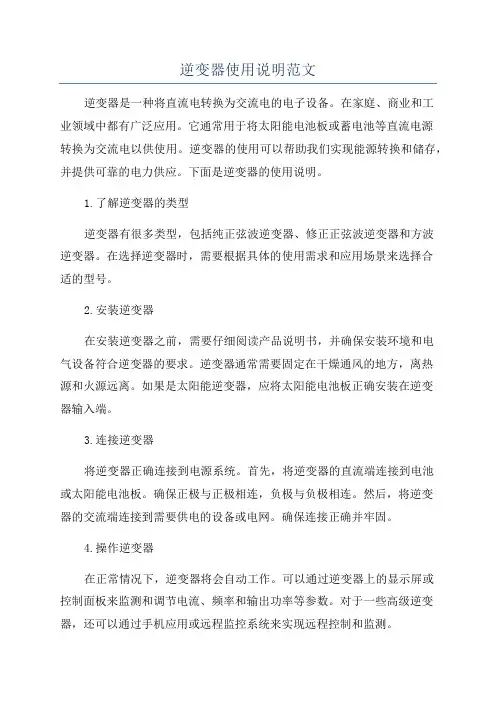 逆变器使用说明范文

逆变器是一种将直流电转换为交流电的电子设备。在家庭、商业和工业领域中都有广泛应用。它通常用于将太阳能电池板或蓄电池等直流电源转换为交流电以供使用。逆变器的使用可以帮助我们实现能源转换和储存，并提供可靠的电力供应。下面是逆变器的使用说明。

1.了解逆变器的类型

逆变器有很多类型，包括纯正弦波逆变器、修正正弦波逆变器和方波逆变器。在选择逆变器时，需要根据具体的使用需求和应用场景来选择合适的型号。

2.安装逆变器

在安装逆变器之前，需要仔细阅读产品说明书，并确保安装环境和电气设备符合逆变器的要求。逆变器通常需要固定在干燥通风的地方，离热源和火源远离。如果是太阳能逆变器，应将太阳能电池板正确安装在逆变器输入端。

3.连接逆变器

将逆变器正确连接到电源系统。首先，将逆变器的直流端连接到电池或太阳能电池板。确保正极与正极相连，负极与负极相连。然后，将逆变器的交流端连接到需要供电的设备或电网。确保连接正确并牢固。

4.操作逆变器

在正常情况下，逆变器将会自动工作。可以通过逆变器上的显示屏或控制面板来监测和调节电流、频率和输出功率等参数。对于一些高级逆变器，还可以通过手机应用或远程监控系统来实现远程控制和监测。